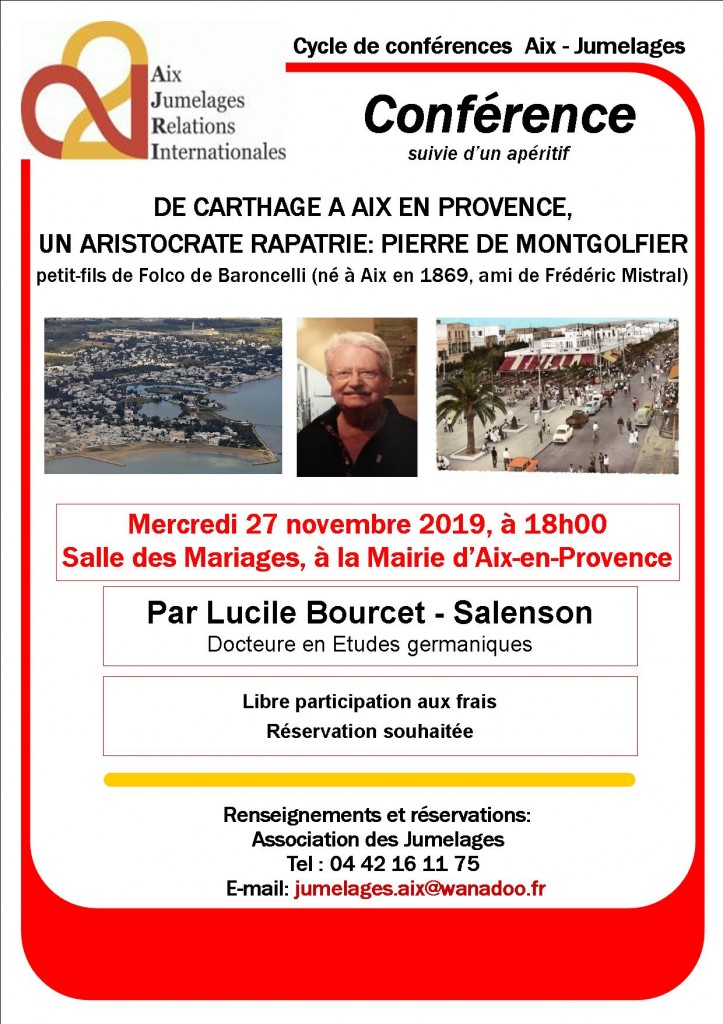 Aix
Jumelages
Relations
Internationales

Cycle de conférences Aix - Jumelages

Conférence
suivie d'un apéritif

DE CARTHAGE A AIX EN PROVENCE,
UN ARISTOCRATE RAPATRIE: PIERRE DE MONTGOLFIER
petit-fils de Folco de Baroncelli (né à Aix en 1869, ami de Frédéric Mistral)

Mercredi 27 novembre 2019, à 18h00
Salle des Mariages, à la Mairie d'Aix-en-Provence

Par Lucile Bourcet - Salenson
Docteure en Etudes germaniques

Libre participation aux frais
Réservation souhaitée

Renseignements et réservations:
Association des Jumelages
Tel : 04 42 16 11 75
E-mail: jumelages.aix@wanadoo.fr